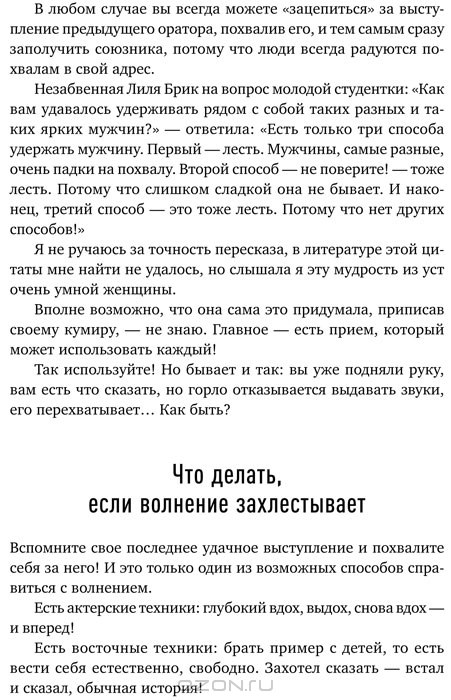 В любом случае вы всегда можете «зацепиться» за выступление предыдущего оратора, похвалив его, и тем самым сразу заполучить союзника, потому что люди всегда радуются похвалам в свой адрес.

Незабвенная Лиля Брик на вопрос молодой студентки: «Как вам удавалось удерживать рядом с собой таких разных и таких ярких мужчин?» — ответила: «Есть только три способа удержать мужчину. Первый — лесть. Мужчины, самые разные, очень падки на похвалу. Второй способ — не поверите! — тоже лесть. Потому что слишком сладкой она не бывает. И наконец, третий способ — это тоже лесть. Потому что нет других способов!»

Я не ручаюсь за точность пересказа, в литературе этой цитаты мне найти не удалось, но слышала я эту мудрость из уст очень умной женщины.

Вполне возможно, что она сама это придумала, приписав своему кумиру, — не знаю. Главное — есть прием, который может использовать каждый!

Так используйте! Но бывает и так: вы уже подняли руку, вам есть что сказать, но горло отказывается выдавать звуки, его перехватывает… Как быть?

Что делать, если волнение захлестывает

Вспомните свое последнее удачное выступление и похвалите себя за него! И это только один из возможных способов справиться с волнением.

Есть актерские техники: глубокий вдох, выдох, снова вдох — и вперед!

Есть восточные техники: брать пример с детей, то есть вести себя естественно, свободно. Захотел сказать — встал и сказал, обычная история!

OZON.ru